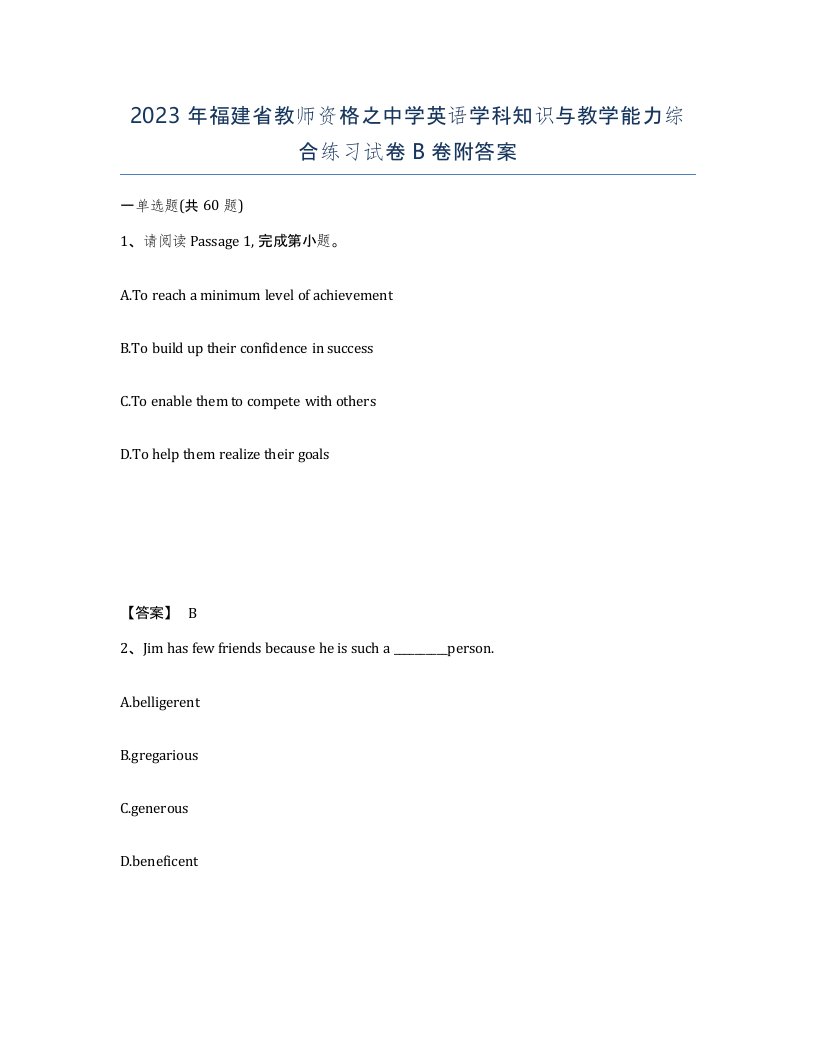 2023 年福建省教师资格之中学英语学科知识与教学能力综合练习试卷 B 卷附答案

一单选题(共 60 题)

1、请阅读 Passage 1, 完成第小题。

A.To reach a minimum level of achievement

B.To build up their confidence in success

C.To enable them to compete with others

D.To help them realize their goals

【答案】 B

2、Jim has few friends because he is such a ________person.

A.belligerent

B.gregarious

C.generous

D.beneficent